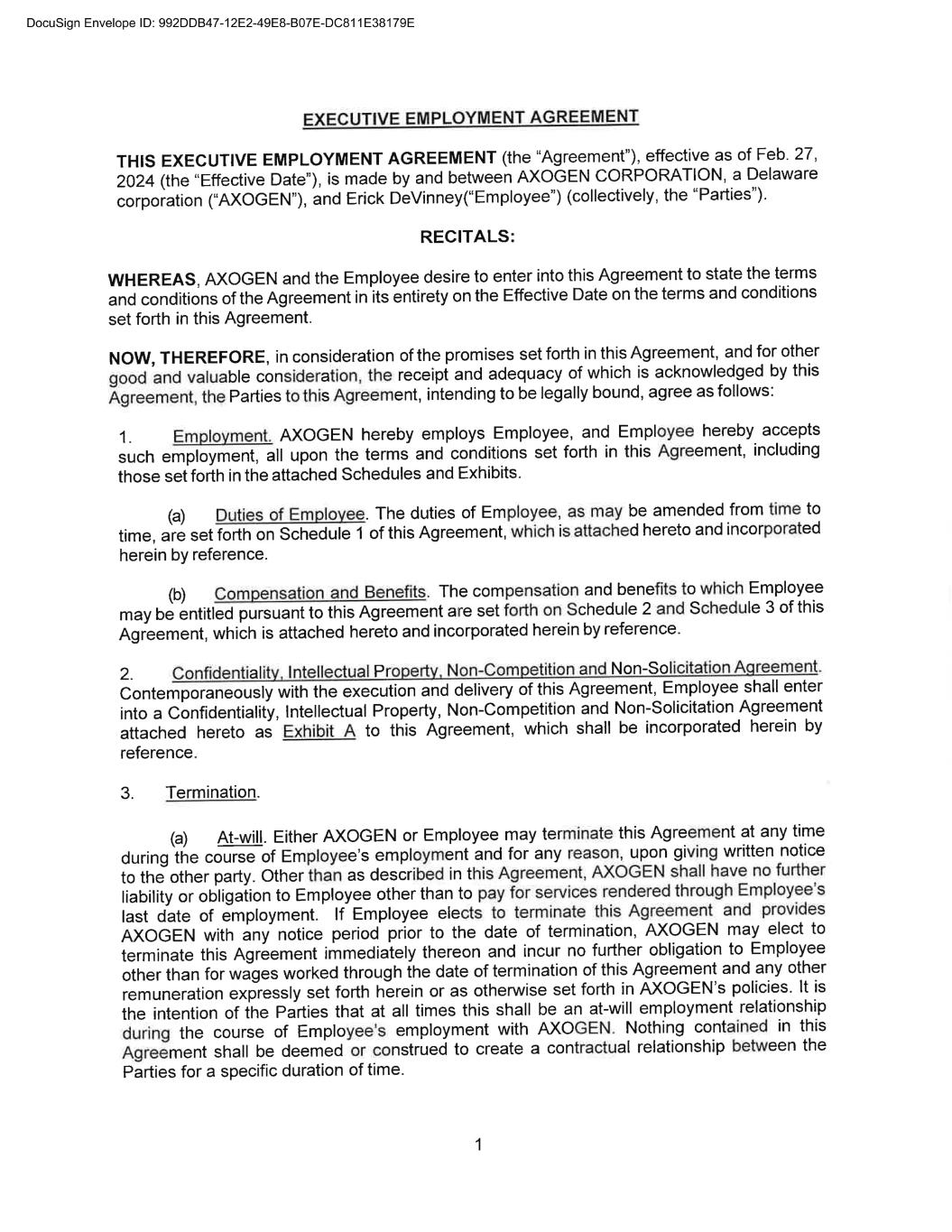 DocuSign Envelope ID: 992DDB47-12E2-49E8-B07E-DC811E38179E

EXECUTIVE EMPLOYMENT AGREEMENT

THIS EXECUTIVE EMPLOYMENT AGREEMENT (the "Agreement"), effective as of Feb. 27, 2024 (the "Effective Date"), is made by and between AXOGEN CORPORATION, a Delaware corporation ("AXOGEN"), and Erick DeVinney("Employee") (collectively, the "Parties").

RECITALS:

WHEREAS, AXOGEN and the Employee desire to enter into this Agreement to state the terms and conditions of the Agreement in its entirety on the Effective Date on the terms and conditions set forth in this Agreement.

NOW, THEREFORE, in consideration of the promises set forth in this Agreement, and for other good and valuable consideration, the receipt and adequacy of which is acknowledged by this Agreement, the Parties to this Agreement, intending to be legally bound, agree as follows:

1. Employment. AXOGEN hereby employs Employee, and Employee hereby accepts such employment, all upon the terms and conditions set forth in this Agreement, including those set forth in the attached Schedules and Exhibits.

(a) Duties of Employee. The duties of Employee, as may be amended from time to time, are set forth on Schedule 1 of this Agreement, which is attached hereto and incorporated herein by reference.

(b) Compensation and Benefits. The compensation and benefits to which Employee may be entitled pursuant to this Agreement are set forth on Schedule 2 and Schedule 3 of this Agreement, which is attached hereto and incorporated herein by reference.

2. Confidentiality, Intellectual Property, Non-Competition and Non-Solicitation Agreement. Contemporaneously with the execution and delivery of this Agreement, Employee shall enter into a Confidentiality, Intellectual Property, Non-Competition and Non-Solicitation Agreement attached hereto as Exhibit A to this Agreement, which shall be incorporated herein by reference.

3. Termination.

(a) At-will. Either AXOGEN or Employee may terminate this Agreement at any time during the course of Employee's employment and for any reason, upon giving written notice to the other party. Other than as described in this Agreement, AXOGEN shall have no further liability or obligation to Employee other than to pay for services rendered through Employee's last date of employment. If Employee elects to terminate this Agreement and provides AXOGEN with any notice period prior to the date of termination, AXOGEN may elect to terminate this Agreement immediately thereon and incur no further obligation to Employee other than for wages worked through the date of termination of this Agreement and any other remuneration expressly set forth herein or as otherwise set forth in AXOGEN's policies. It is the intention of the Parties that at all times this shall be an at-will employment relationship during the course of Employee's employment with AXOGEN. Nothing contained in this Agreement shall be deemed or construed to create a contractual relationship between the Parties for a specific duration of time.

1